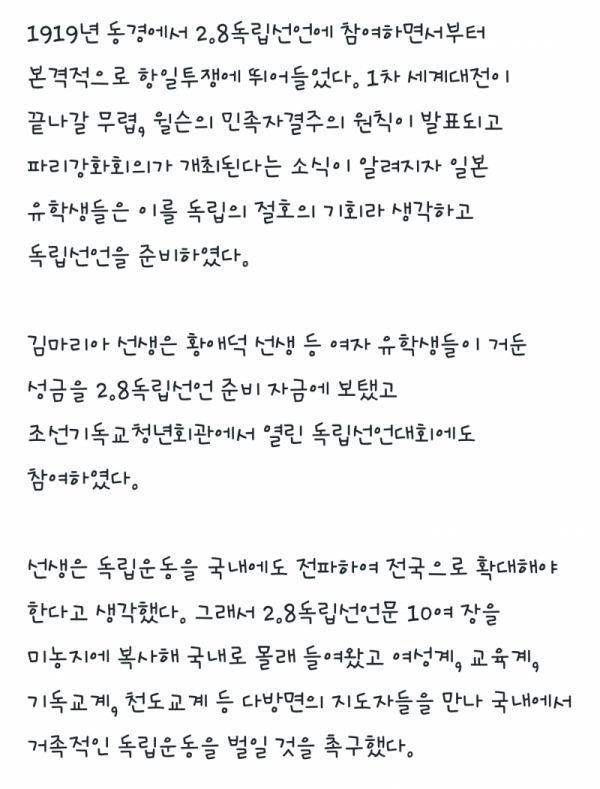 1919년 동경에서 2.8독립선언에 참여하면서부터 본격적으로 항일투쟁에 뛰어들었다. 1차 세계대전이 끝나갈 무렵, 윌슨의 민족자결주의 원칙이 발표되고 파리강화회의가 개최된다는 소식이 알려지자 일본 유학생들은 이를 독립의 절호의 기회라 생각하고 독립선언을 준비하였다.

김마리아 선생은 황애덕 선생 등 여자 유학생들이 거둔 성금을 2.8독립선언 준비 자금에 보탰고 조선기독교청년회관에서 열린 독립선언대회에도 참여하였다.

선생은 독립운동을 국내에도 전파하여 전국으로 확대해야 한다고 생각했다. 그래서 2.8독립선언문 10여 장을 미농지에 복사해 국내로 몰래 들여왔고 여성계, 교육계, 기독교계, 천도교계 등 다방면의 지도자들을 만나 국내에서 거족적인 독립운동을 벌일 것을 촉구했다.